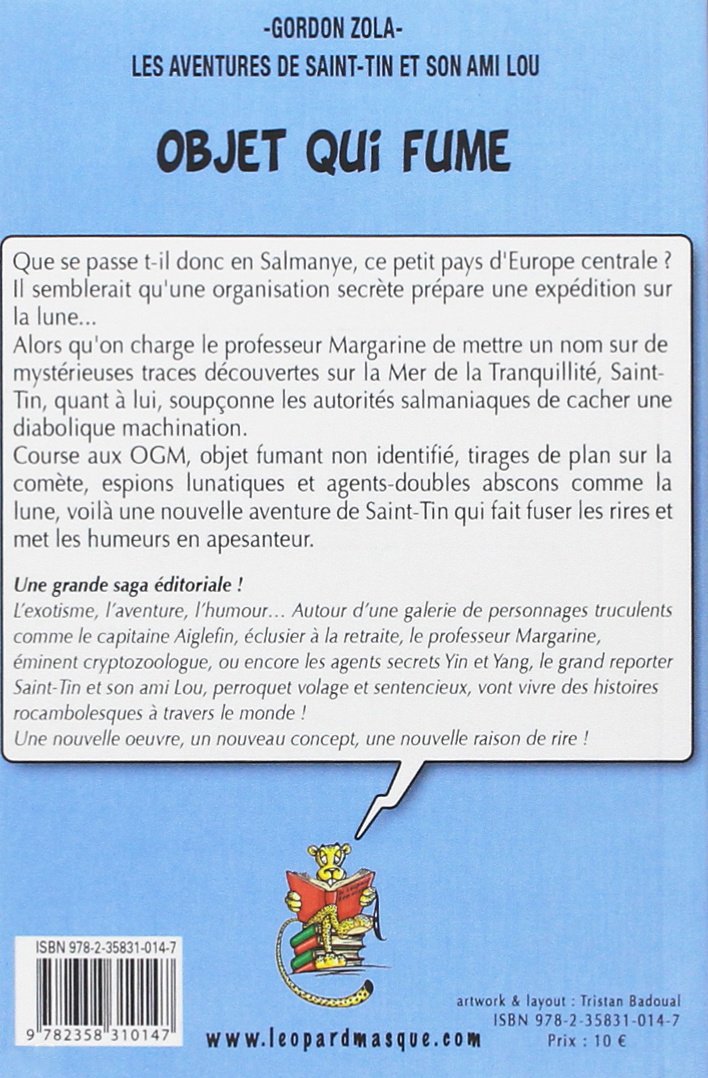 -GORDON ZOLA-
LES AVENTURES DE SAINT-TIN ET SON AMI LOU

OBJET QUI FUME

Que se passe t-il donc en Salmanye, ce petit pays d'Europe centrale ? Il semblerait qu'une organisation secrète prépare une expédition sur la lune...
Alors qu'on charge le professeur Margarine de mettre un nom sur de mystérieuses traces découvertes sur la Mer de la Tranquillité, Saint-Tin, quant à lui, soupçonne les autorités salmaniaques de cacher une diabolique machination.
Course aux OGM, objet fumant non identifié, tirages de plan sur la comète, espions lunatiques et agents-doubles abscons comme la lune, voilà une nouvelle aventure de Saint-Tin qui fait fuser les rires et met les humeurs en apesanteur.

Une grande saga éditoriale !
L'exotisme, l'aventure, l'humour… Autour d'une galerie de personnages truculents comme le capitaine Aiglefin, éclusier à la retraite, le professeur Margarine, éminent cryptozoologue, ou encore les agents secrets Yin et Yang, le grand reporter Saint-Tin et son ami Lou, perroquet volage et sentencieux, vont vivre des histoires rocambolesques à travers le monde !
Une nouvelle oeuvre, un nouveau concept, une nouvelle raison de rire !

ISBN 978-2-35831-014-7
9 782358 310147

www.leopardmasque.com

artwork & layout : Tristan Badoual
ISBN 978-2-35831-014-7
Prix : 10 €